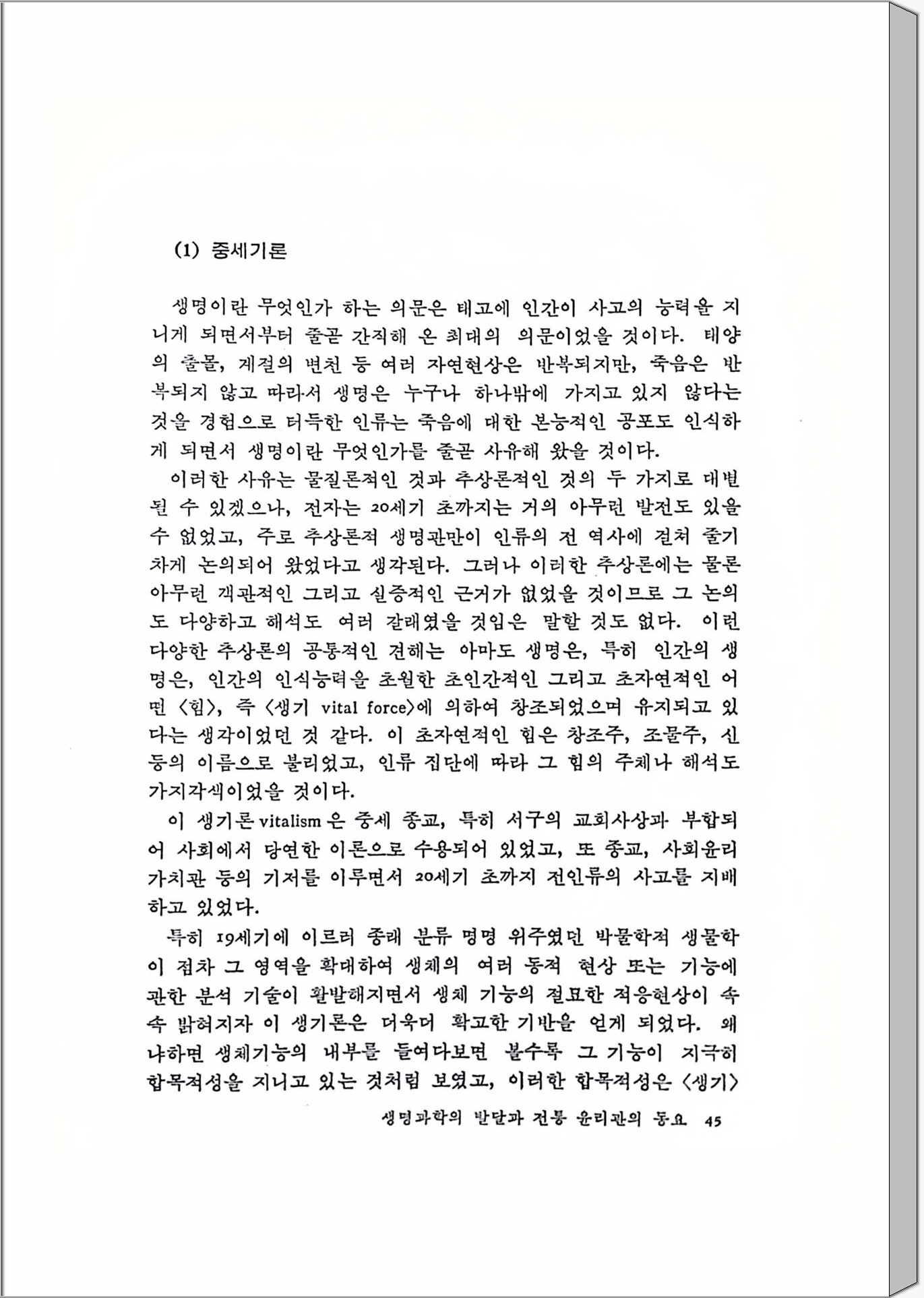 (1) 중세기론

생명이란 무엇인가 하는 의문은 태고에 인간이 사고의 능력을 지니게 되면서부터 줄곧 간직해 온 최대의 의문이었을 것이다. 태양의 출몰, 계절의 변천 등 여러 자연현상은 반복되지만, 죽음은 반복되지 않고 따라서 생명은 누구나 하나밖에 가지고 있지 않다는 것을 경험으로 터득한 인류는 죽음에 대한 본능적인 공포도 인식하게 되면서 생명이란 무엇인가를 줄곧 사유해 왔을 것이다.

이러한 사유는 물질론적인 것과 추상론적인 것의 두 가지로 대별될 수 있겠으나, 전자는 20세기 초까지는 거의 아무런 발전도 있을 수 없었고, 주로 추상론적 생명관만이 인류의 전 역사에 걸쳐 줄기차게 논의되어 왔었다고 생각된다. 그러나 이러한 추상론에는 물론 아무런 객관적인 그리고 실증적인 근거가 없었을 것이므로 그 논의도 다양하고 해석도 여러 갈래였을 것임은 말할 것도 없다. 이런 다양한 추상론의 공통적인 견해는 아마도 생명은, 특히 인간의 생명은, 인간의 인식능력을 초월한 초인간적인 그리고 초자연적인 어떤 〈힘〉, 즉 〈생기 vital force〉에 의하여 창조되었으며 유지되고 있다는 생각이었던 것 같다. 이 초자연적인 힘은 창조주, 조물주, 신 등의 이름으로 불리었고, 인류 집단에 따라 그 힘의 주체나 해석도 가지각색이었을 것이다.

이 생기론 vitalism 은 중세 종교, 특히 서구의 교회사상과 부합되어 사회에서 당연한 이론으로 수용되어 있었고, 또 종교, 사회윤리 가치관 등의 기저를 이루면서 20세기 초까지 전인류의 사고를 지배하고 있었다.

특히 19세기에 이르러 종래 분류 명명 위주였던 박물학적 생물학이 점차 그 영역을 확대하여 생체의 여러 동적 현상 또는 기능에 관한 분석 기술이 활발해지면서 생체 기능의 절묘한 적응현상이 속속 밝혀지자 이 생기론은 더욱더 확고한 기반을 얻게 되었다. 왜냐하면 생체기능의 내부를 들여다보면 볼수록 그 기능이 지극히 합목적성을 지니고 있는 것처럼 보였고, 이러한 합목적성은 〈생기〉

생명과학의 발달과 전통 윤리관의 동요 45